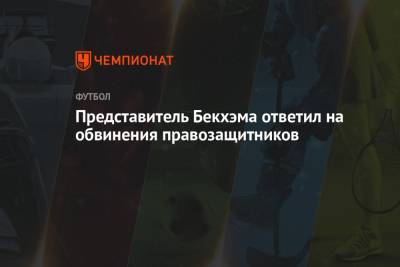 ЧЕМПИОНАТ

ФУТБОЛ

Представитель Бекхэма ответил на обвинения правозащитников